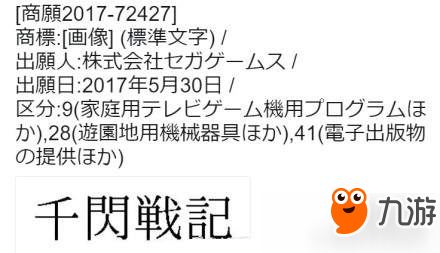 [商願2017-72427]
商標:[画像] (標準文字) /
出願人:株式会社セガゲームス /
出願日:2017年5月30日 /
区分:9(家庭用テレビゲーム機用プログラムほか),28(遊園地用機械器具ほか),41(電子出版物の提供ほか)

千閃戦記

九游